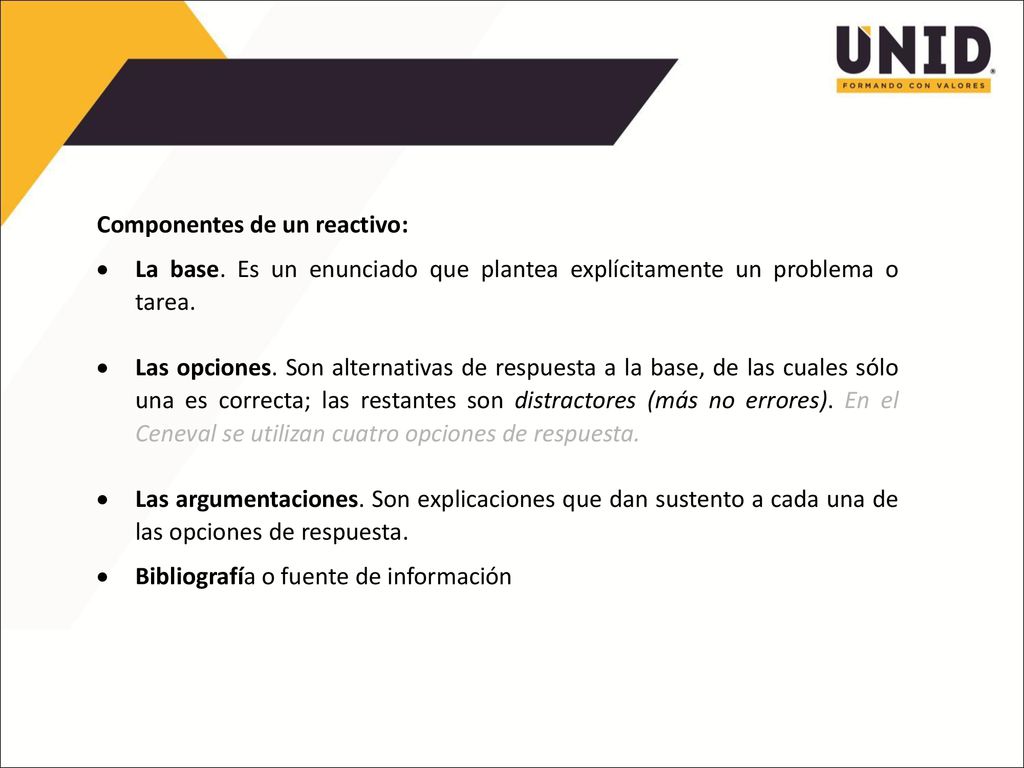 UNID
FORMANDO CON VALORES

Componentes de un reactivo:

• La base. Es un enunciado que plantea explícitamente un problema o tarea.

• Las opciones. Son alternativas de respuesta a la base, de las cuales sólo una es correcta; las restantes son distractores (más no errores). En el Ceneval se utilizan cuatro opciones de respuesta.

• Las argumentaciones. Son explicaciones que dan sustento a cada una de las opciones de respuesta.

• Bibliografía o fuente de información